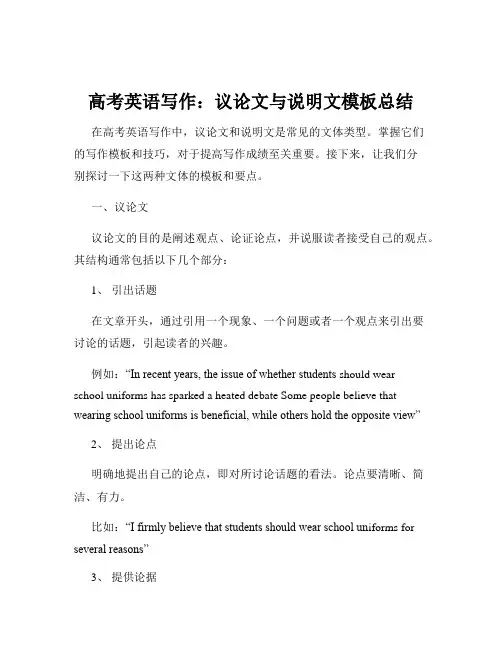 高考英语写作：议论文与说明文模板总结

在高考英语写作中，议论文和说明文是常见的文体类型。掌握它们的写作模板和技巧，对于提高写作成绩至关重要。接下来，让我们分别探讨一下这两种文体的模板和要点。

一、议论文

议论文的目的是阐述观点、论证论点，并说服读者接受自己的观点。其结构通常包括以下几个部分：

1、 引出话题

在文章开头，通过引用一个现象、一个问题或者一个观点来引出要讨论的话题，引起读者的兴趣。

例如：“In recent years, the issue of whether students should wear school uniforms has sparked a heated debate Some people believe that wearing school uniforms is beneficial, while others hold the opposite view”

2、 提出论点

明确地提出自己的论点，即对所讨论话题的看法。论点要清晰、简洁、有力。

比如：“I firmly believe that students should wear school uniforms for several reasons”

3、 提供论据